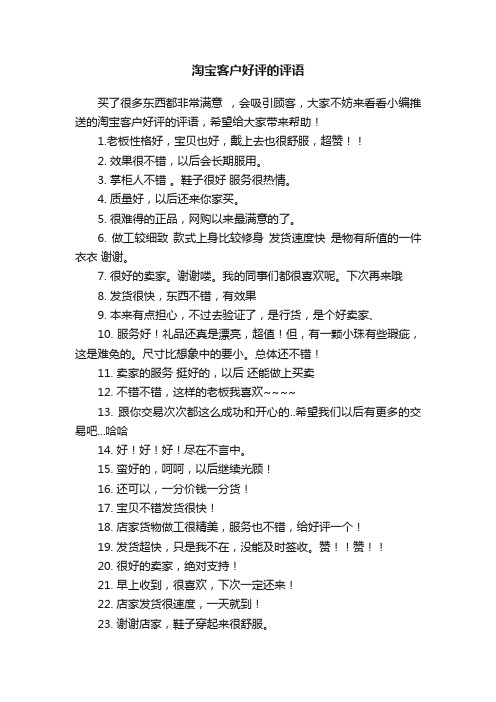 淘宝客户好评的评语

买了很多东西都非常满意 ，会吸引顾客，大家不妨来看看小编推送的淘宝客户好评的评语，希望给大家带来帮助！

1.老板性格好，宝贝也好，戴上去也很舒服，超赞！！

2. 效果很不错，以后会长期服用。

3. 掌柜人不错 。鞋子很好 服务很热情。

4. 质量好，以后还来你家买。

5. 很难得的正品，网购以来最满意的了。

6. 做工较细致 款式上身比较修身 发货速度快 是物有所值的一件衣衣 谢谢。

7. 很好的卖家。谢谢喽。我的同事们都很喜欢呢。下次再来哦

8. 发货很快，东西不错，有效果

9. 本来有点担心，不过去验证了，是行货，是个好卖家、

10. 服务好！礼品还真是漂亮，超值！但，有一颗小珠有些瑕疵，这是难免的。尺寸比想象中的要小。总体还不错！

11. 卖家的服务 挺好的，以后 还能做上买卖

12. 不错不错，这样的老板我喜欢~~~~

13. 跟你交易次次都这么成功和开心的..希望我们以后有更多的交易吧...哈哈

14. 好！好！好！尽在不言中。

15. 蛮好的，呵呵，以后继续光顾！

16. 还可以，一分价钱一分货！

17. 宝贝不错发货很快！

18. 店家货物做工很精美，服务也不错，给好评一个！

19. 发货超快，只是我不在，没能及时签收。赞！！赞！！

20. 很好的卖家，绝对支持！

21. 早上收到，很喜欢，下次一定还来！

22. 店家发货很速度，一天就到！

23. 谢谢店家，鞋子穿起来很舒服。